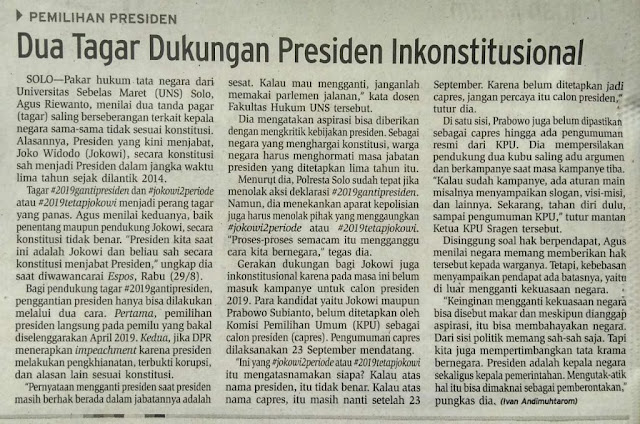 PEMILIHAN PRESIDEN

Dua Tagar Dukungan Presiden Inkonstitusional

SOLO—Pakar hukum tata negara dari Universitas Sebelas Maret (UNS) Solo, Agus Riewanto, menilai dua tanda pagar (tagar) saling berseberangan terkait kepala negara sama-sama tidak sesuai konstitusi. Alasannya, Presiden yang kini menjabat, Joko Widodo (Jokowi), secara konstitusi sah menjadi Presiden dalam jangka waktu lima tahun sejak dilantik 2014.

Tagar #2019gantipresiden dan #jokowi2periode atau #2019tetapjokowi menjadi perang tagar yang panas. Agus menilai keduanya, baik penentang maupun pendukung Jokowi, secara konstitusi tidak benar. "Presiden kita saat ini adalah Jokowi dan beliau sah secara konstitusi menjabat Presiden," ungkap dia saat diwawancarai Espos, Rabu (29/8).

Bagi pendukung tagar #2019gantipresiden, penggantian presiden hanya bisa dilakukan melalui dua cara. Pertama, pemilihan presiden langsung pada pemilu yang bakal diselenggarakan April 2019. Kedua, jika DPR menerapkan impeachment karena presiden melakukan pengkhianatan, terbukti korupsi, dan alasan lain sesuai konstitusi.

"Pernyataan mengganti presiden saat presiden masih berhak berada dalam jabatannya adalah sesat. Kalau mau mengganti, janganlah memakai parlemen jalanan," kata dosen Fakultas Hukum UNS tersebut.

Dia mengatakan aspirasi bisa diberikan dengan mengkritik kebijakan presiden. Sebagai negara yang menghargai konstitusi, warga negara harus menghormati masa jabatan presiden yang ditetapkan lima tahun itu.

Menurut dia, Polresta Solo sudah tepat jika menolak aksi deklarasi #2019gantipresiden. Namun, dia menekankan aparat kepolisian juga harus menolak pihak yang menggaungkan #jokowi2periode atau #2019tetapjokowi. "Proses-proses semacam itu mengganggu cara kita bernegara," tegas dia.

Gerakan dukungan bagi Jokowi juga inkonstitusional karena pada masa ini belum masuk kampanye untuk calon presiden 2019. Para kandidat yaitu Jokowi maupun Prabowo Subianto, belum ditetapkan oleh Komisi Pemilihan Umum (KPU) sebagai calon presiden (capres). Pengumuman capres dilaksanakan 23 September mendatang.

"Ini yang #jokowi2periode atau #2019tetapjokowi itu mengatasnamakan siapa? Kalau atas nama presiden, itu tidak benar. Kalau atas nama capres, itu masih nanti setelah 23 September. Karena belum ditetapkan jadi capres, jangan percaya itu calon presiden," tutur dia.

Di satu sisi, Prabowo juga belum dipastikan sebagai capres hingga ada pengumuman resmi dari KPU. Dia mempersilakan pendukung dua kubu saling adu argumen dan berkampanye saat masa kampanye tiba. "Kalau sudah kampanye, ada aturan main misalnya menyampaikan slogan, visi-misi, dan lainnya. Sekarang, tahan diri dulu, sampai pengumuman KPU," tutur mantan Ketua KPU Sragen tersebut.

Disinggung soal hak berpendapat, Agus menilai negara memang memberikan hak tersebut kepada warganya. Tetapi, kebebasan menyampaikan pendapat ada batasnya, yaitu di luar mengganti kekuasaan negara.

"Keinginan mengganti kekuasaan negara bisa disebut makar dan meskipun dianggap aspirasi, itu bisa membahayakan negara. Dari sisi politik memang sah-sah saja. Tapi kita juga mempertimbangkan tata krama bernegara. Presiden adalah kepala negara sekaligus kepala pemerintahan. Mengutak-atik hal itu bisa dimaknai sebagai pemberontakan," pungkas dia. (Ivan Andimuhtarom)